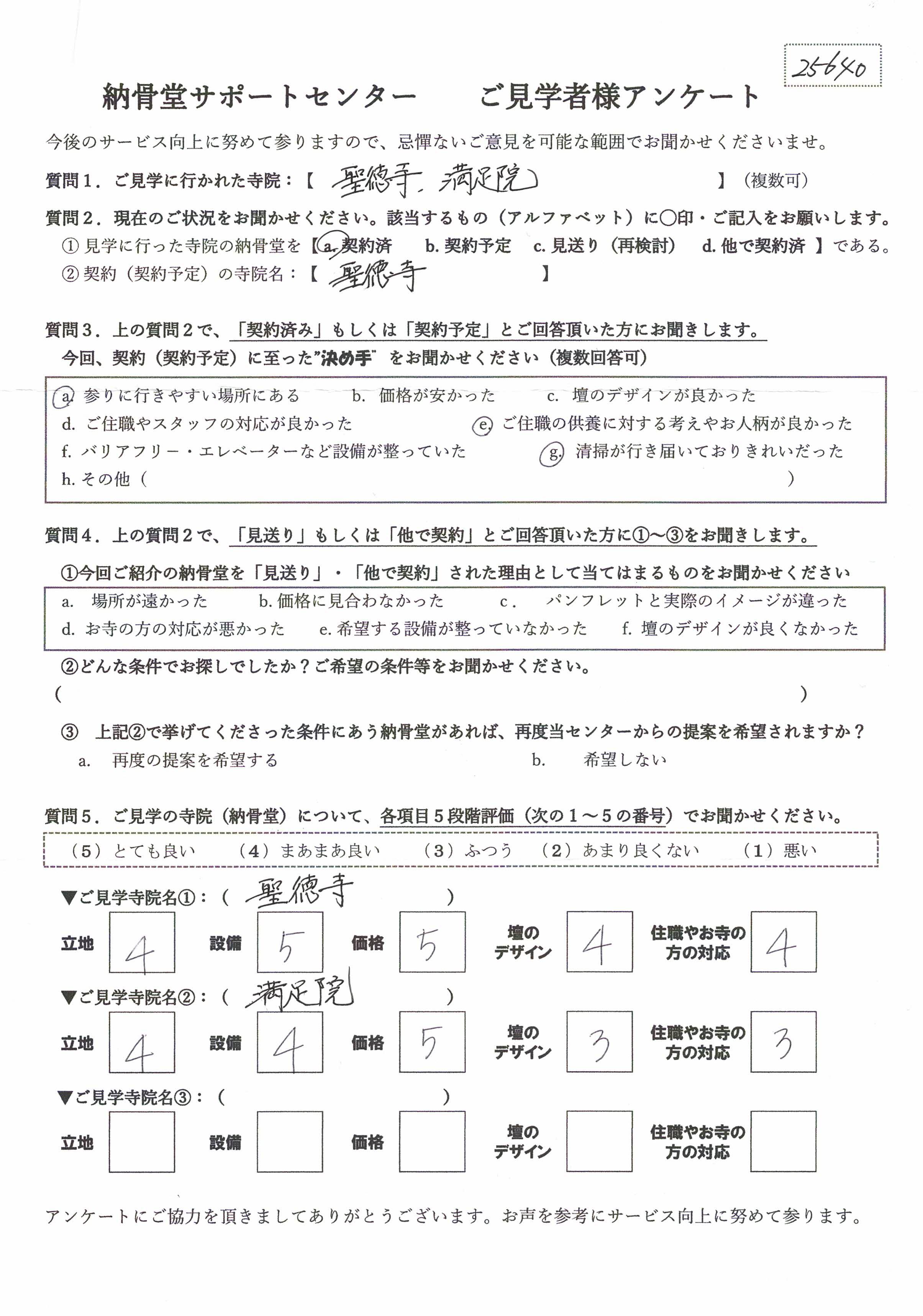 25640

納骨堂サポートセンター　ご見学者様アンケート

今後のサービス向上に努めて参りますので、忌憚ないご意見を可能な範囲でお聞かせくださいませ。

質問1．ご見学に行かれた寺院：【 聖徳寺、満足院 】（複数可）

質問2．現在のご状況をお聞かせください。該当するもの（アルファベット）に○印・ご記入をお願いします。
①見学に行った寺院の納骨堂を【 a. 契約済　b. 契約予定　c. 見送り（再検討）　d. 他で契約済 】である。
②契約（契約予定）の寺院名：【 聖徳寺 】

質問3．上の質問2で、「契約済み」もしくは「契約予定」とご回答頂いた方にお聞きします。
今回、契約（契約予定）に至った"決め手"をお聞かせください（複数回答可）

a. 参りに行きやすい場所にある　b. 価格が安かった　c. 壇のデザインが良かった
d. ご住職やスタッフの対応が良かった　e. ご住職の供養に対する考えやお人柄が良かった
f. バリアフリー・エレベーターなど設備が整っていた　g. 清掃が行き届いておりきれいだった
h. その他（ ）

質問4．上の質問2で、「見送り」もしくは「他で契約」とご回答頂いた方に①～③をお聞きします。
①今回ご紹介の納骨堂を「見送り」・「他で契約」された理由として当てはまるものをお聞かせください
a. 場所が遠かった　b. 価格に見合わなかった　c. パンフレットと実際のイメージが違った
d. お寺の方の対応が悪かった　e. 希望する設備が整っていなかった　f. 壇のデザインが良くなかった
②どんな条件でお探しでしたか？ご希望の条件等をお聞かせください。
（ ）
③ 上記②で挙げてくださった条件にあう納骨堂があれば、再度当センターからの提案を希望されますか？
a. 再度の提案を希望する　b. 希望しない

質問5．ご見学の寺院（納骨堂）について、各項目5段階評価（次の1～5の番号）でお聞かせください。
（5）とても良い　（4）まあまあ良い　（3）ふつう　（2）あまり良くない　（1）悪い

▼ご見学寺院名①：（ 聖徳寺 ）
立地 4　設備 5　価格 5　壇のデザイン 4　住職やお寺の方の対応 4

▼ご見学寺院名②：（ 満足院 ）
立地 4　設備 4　価格 5　壇のデザイン 3　住職やお寺の方の対応 3

▼ご見学寺院名③：（ ）
立地　設備　価格　壇のデザイン　住職やお寺の方の対応

アンケートにご協力を頂きましてありがとうございます。お声を参考にサービス向上に努めて参ります。